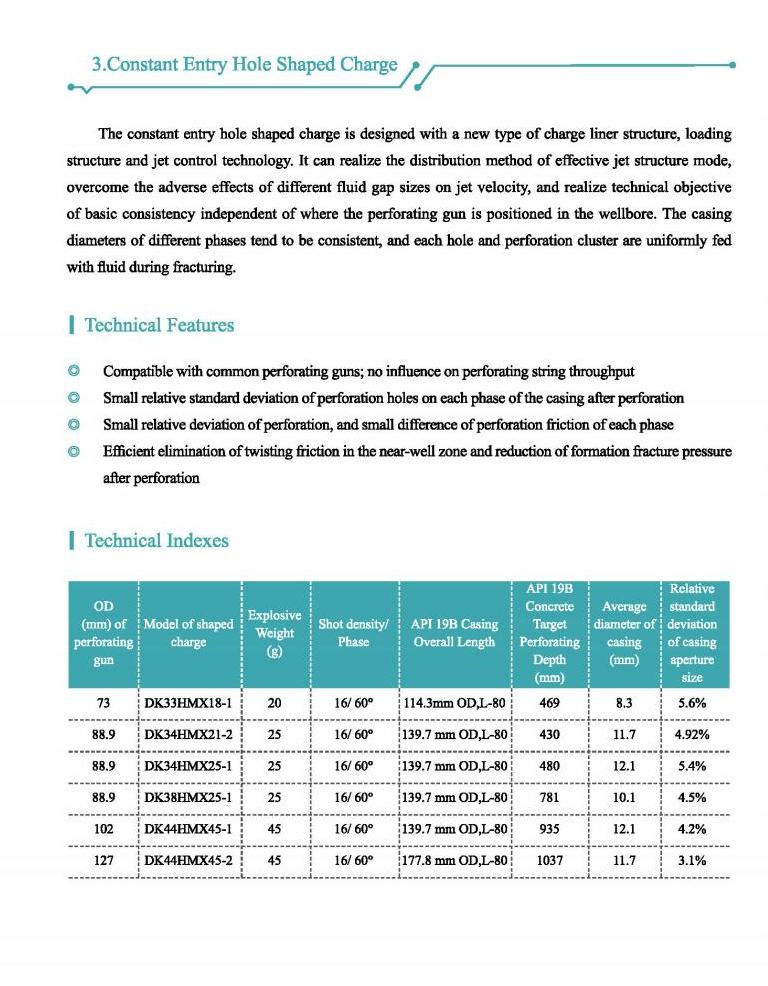 3.Constant Entry Hole Shaped Charge

The constant entry hole shaped charge is designed with a new type of charge liner structure, loading structure and jet control technology. It can realize the distribution method of effective jet structure mode, overcome the adverse effects of different fluid gap sizes on jet velocity, and realize technical objective of basic consistency independent of where the perforating gun is positioned in the wellbore. The casing diameters of different phases tend to be consistent, and each hole and perforation cluster are uniformly fed with fluid during fracturing.

Technical Features

Compatible with common perforating guns; no influence on perforating string throughput
Small relative standard deviation of perforation holes on each phase of the casing after perforation
Small relative deviation of perforation, and small difference of perforation friction of each phase
Efficient elimination of twisting friction in the near-well zone and reduction of formation fracture pressure after perforation

Technical Indexes

| OD (mm) of perforating gun | Model of shaped charge | Explosive Weight (g) | Shot density/ Phase | API 19B Casing Overall Length | API 19B Concrete Target Perforating Depth (mm) | Average diameter of casing (mm) | Relative standard deviation of casing aperture size |
|---|---|---|---|---|---|---|---|
| 73 | DK33HMX18-1 | 20 | 16/ 60° | 114.3mm OD,L-80 | 469 | 8.3 | 5.6% |
| 88.9 | DK34HMX21-2 | 25 | 16/ 60° | 139.7 mm OD,L-80 | 430 | 11.7 | 4.92% |
| 88.9 | DK34HMX25-1 | 25 | 16/ 60° | 139.7 mm OD,L-80 | 480 | 12.1 | 5.4% |
| 88.9 | DK38HMX25-1 | 25 | 16/ 60° | 139.7 mm OD,L-80 | 781 | 10.1 | 4.5% |
| 102 | DK44HMX45-1 | 45 | 16/ 60° | 139.7 mm OD,L-80 | 935 | 12.1 | 4.2% |
| 127 | DK44HMX45-2 | 45 | 16/ 60° | 177.8 mm OD,L-80 | 1037 | 11.7 | 3.1% |